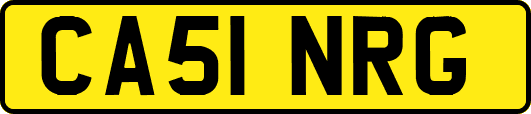 CA51 NRG